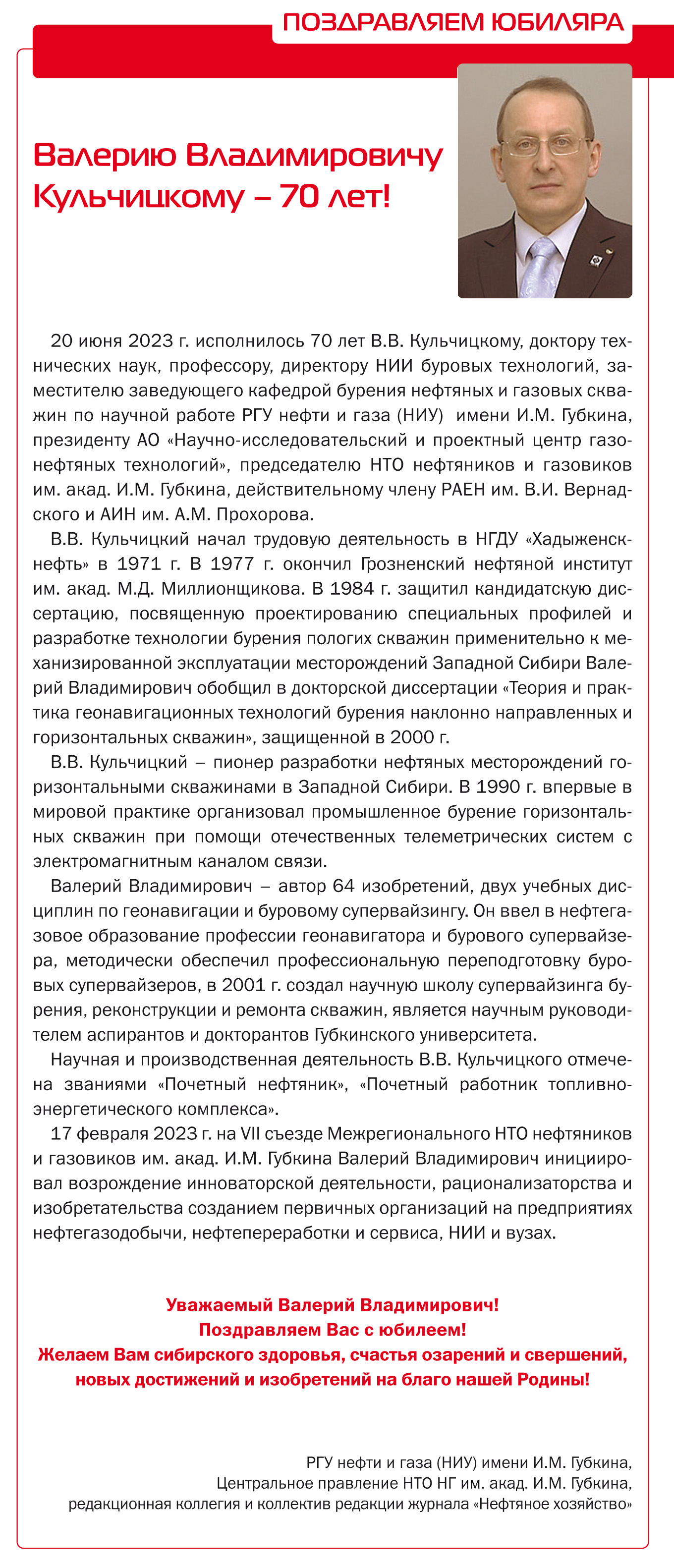 ПОЗДРАВЛЯЕМ ЮБИЛЯРА

Валерию Владимировичу Кульчицкому – 70 лет!

20 июня 2023 г. исполнилось 70 лет В.В. Кульчицкому, доктору технических наук, профессору, директору НИИ буровых технологий, заместителю заведующего кафедрой бурения нефтяных и газовых скважин по научной работе РГУ нефти и газа (НИУ) имени И.М. Губкина, президенту АО «Научно-исследовательский и проектный центр газонефтяных технологий», председателю НТО нефтяников и газовиков им. акад. И.М. Губкина, действительному члену РАЕН им. В.И. Вернадского и АИН им. А.М. Прохорова.

В.В. Кульчицкий начал трудовую деятельность в НГДУ «Хадыженскнефть» в 1971 г. В 1977 г. окончил Грозненский нефтяной институт им. акад. М.Д. Миллионщикова. В 1984 г. защитил кандидатскую диссертацию, посвященную проектированию специальных профилей и разработке технологии бурения пологих скважин применительно к механизированной эксплуатации месторождений Западной Сибири Валерий Владимирович обобщил в докторской диссертации «Теория и практика геонавигационных технологий бурения наклонно направленных и горизонтальных скважин», защищенной в 2000 г.

В.В. Кульчицкий – пионер разработки нефтяных месторождений горизонтальными скважинами в Западной Сибири. В 1990 г. впервые в мировой практике организовал промышленное бурение горизонтальных скважин при помощи отечественных телеметрических систем с электромагнитным каналом связи.

Валерий Владимирович – автор 64 изобретений, двух учебных дисциплин по геонавигации и буровому супервайзингу. Он ввел в нефтегазовое образование профессии геонавигатора и бурового супервайзера, методически обеспечил профессиональную переподготовку буровых супервайзеров, в 2001 г. создал научную школу супервайзинга бурения, реконструкции и ремонта скважин, является научным руководителем аспирантов и докторантов Губкинского университета.

Научная и производственная деятельность В.В. Кульчицкого отмечена званиями «Почетный нефтяник», «Почетный работник топливно-энергетического комплекса».

17 февраля 2023 г. на VII съезде Межрегионального НТО нефтяников и газовиков им. акад. И.М. Губкина Валерий Владимирович инициировал возрождение инноваторской деятельности, рационализаторства и изобретательства созданием первичных организаций на предприятиях нефтегазодобычи, нефтепереработки и сервиса, НИИ и вузах.

Уважаемый Валерий Владимирович!
Поздравляем Вас с юбилеем!
Желаем Вам сибирского здоровья, счастья озарений и свершений, новых достижений и изобретений на благо нашей Родины!

РГУ нефти и газа (НИУ) имени И.М. Губкина,
Центральное правление НТО НГ им. акад. И.М. Губкина,
редакционная коллегия и коллектив редакции журнала «Нефтяное хозяйство»